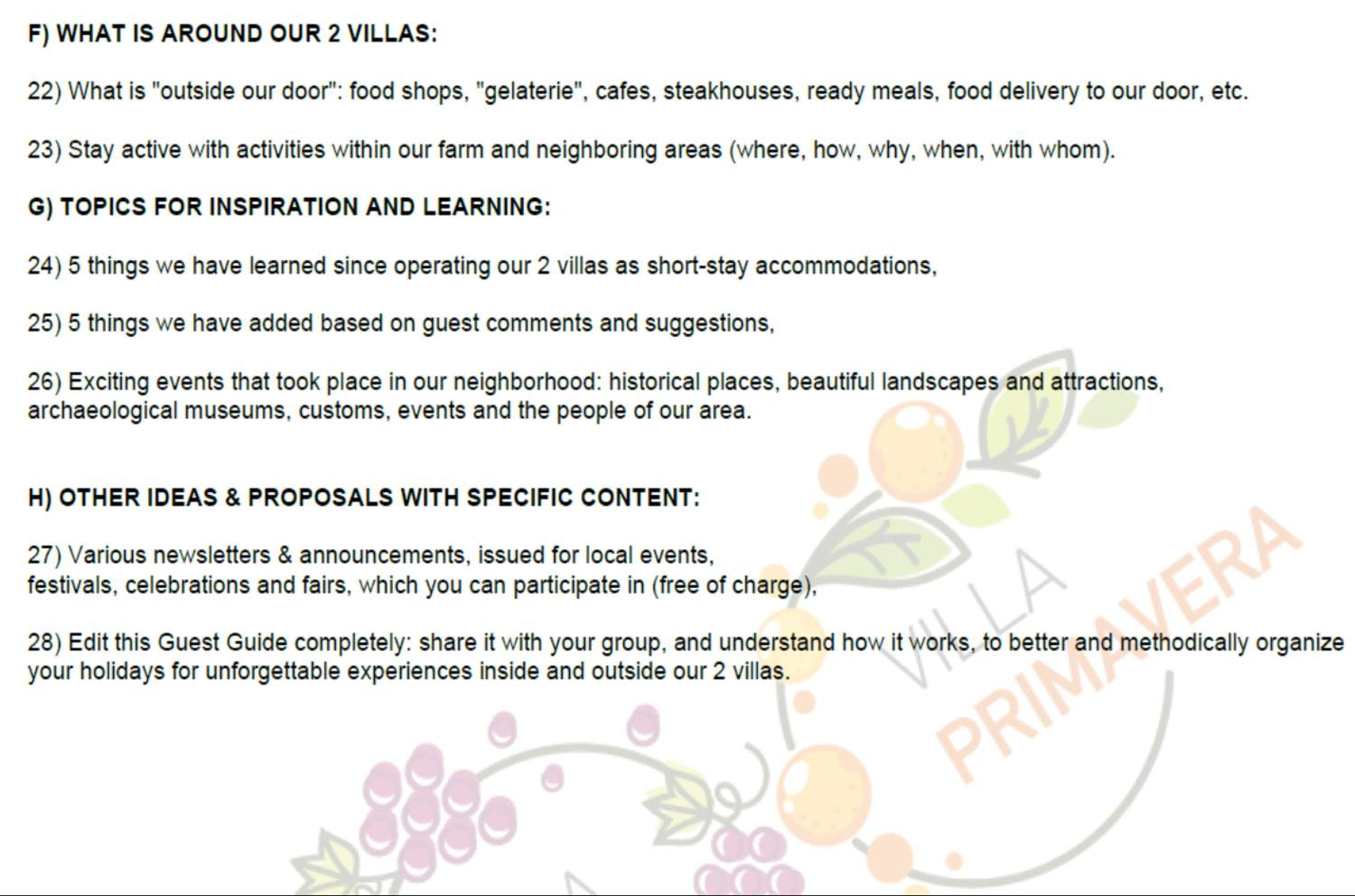 F) WHAT IS AROUND OUR 2 VILLAS:

22) What is "outside our door": food shops, "gelaterie", cafes, steakhouses, ready meals, food delivery to our door, etc.

23) Stay active with activities within our farm and neighboring areas (where, how, why, when, with whom).

G) TOPICS FOR INSPIRATION AND LEARNING:

24) 5 things we have learned since operating our 2 villas as short-stay accommodations,

25) 5 things we have added based on guest comments and suggestions,

26) Exciting events that took place in our neighborhood: historical places, beautiful landscapes and attractions, archaeological museums, customs, events and the people of our area.

H) OTHER IDEAS & PROPOSALS WITH SPECIFIC CONTENT:

27) Various newsletters & announcements, issued for local events, festivals, celebrations and fairs, which you can participate in (free of charge),

28) Edit this Guest Guide completely: share it with your group, and understand how it works, to better and methodically organize your holidays for unforgettable experiences inside and outside our 2 villas.

VILLA PRIMAVERA